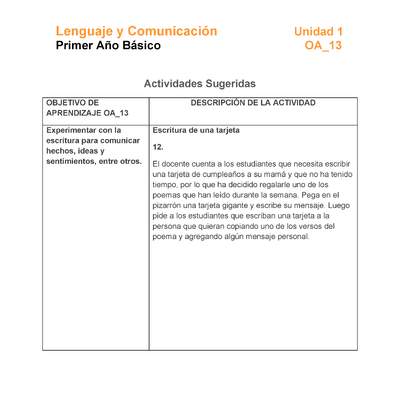 Lenguaje y Comunicación
Primer Año Básico

Unidad 1
OA_13

Actividades Sugeridas

| OBJETIVO DE APRENDIZAJE OA_13 | DESCRIPCIÓN DE LA ACTIVIDAD |
|---|---|
| Experimentar con la escritura para comunicar hechos, ideas y sentimientos, entre otros. | Escritura de una tarjeta<br><br>12.<br><br>El docente cuenta a los estudiantes que necesita escribir una tarjeta de cumpleaños a su mamá y que no ha tenido tiempo, por lo que ha decidido regalarle uno de los poemas que han leído durante la semana. Pega en el pizarrón una tarjeta gigante y escribe su mensaje. Luego pide a los estudiantes que escriban una tarjeta a la persona que quieran copiando uno de los versos del poema y agregando algún mensaje personal. |